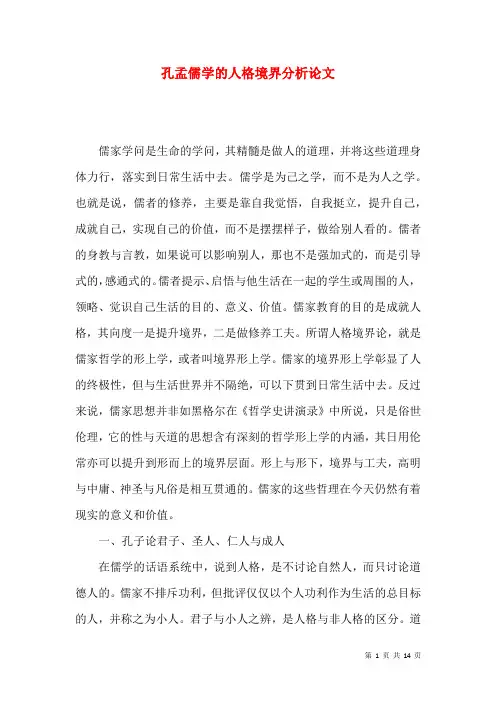 孔孟儒学的人格境界分析论文

儒家学问是生命的学问，其精髓是做人的道理，并将这些道理身体力行，落实到日常生活中去。儒学是为己之学，而不是为人之学。也就是说，儒者的修养，主要是靠自我觉悟，自我挺立，提升自己，成就自己，实现自己的价值，而不是摆摆样子，做给别人看的。儒者的身教与言教，如果说可以影响别人，那也不是强加式的，而是引导式的，感通式的。儒者提示、启悟与他生活在一起的学生或周围的人，领略、觉识自己生活的目的、意义、价值。儒家教育的目的是成就人格，其向度一是提升境界，二是做修养工夫。所谓人格境界论，就是儒家哲学的形上学，或者叫境界形上学。儒家的境界形上学彰显了人的终极性，但与生活世界并不隔绝，可以下贯到日常生活中去。反过来说，儒家思想并非如黑格尔在《哲学史讲演录》中所说，只是俗世伦理，它的性与天道的思想含有深刻的哲学形上学的内涵，其日用伦常亦可以提升到形而上的境界层面。形上与形下，境界与工夫，高明与中庸、神圣与凡俗是相互贯通的。儒家的这些哲理在今天仍然有着现实的意义和价值。

一、孔子论君子、圣人、仁人与成人

在儒学的话语系统中，说到人格，是不讨论自然人，而只讨论道德人的。儒家不排斥功利，但批评仅仅以个人功利作为生活的总目标的人，并称之为小人。君子与小人之辨，是人格与非人格的区分。道

第 1 页 共 14 页